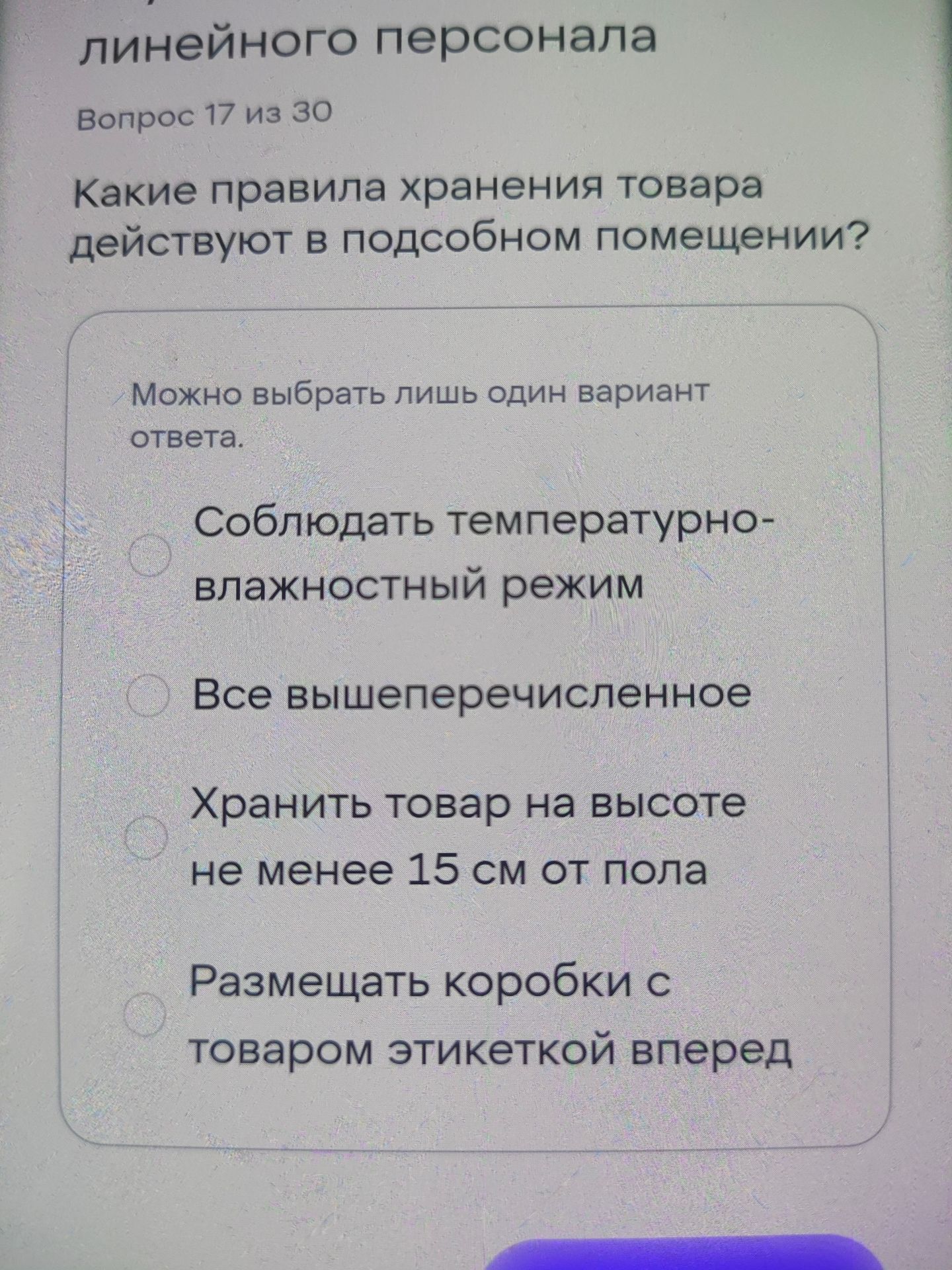 линейного персонала

Вопрос 17 из 30

Какие правила хранения товара действуют в подсобном помещении?

Можно выбрать лишь один вариант ответа.

Соблюдать температурно-влажностный режим

Все вышеперечисленное

Хранить товар на высоте не менее 15 см от пола

Размещать коробки с товаром этикеткой вперед